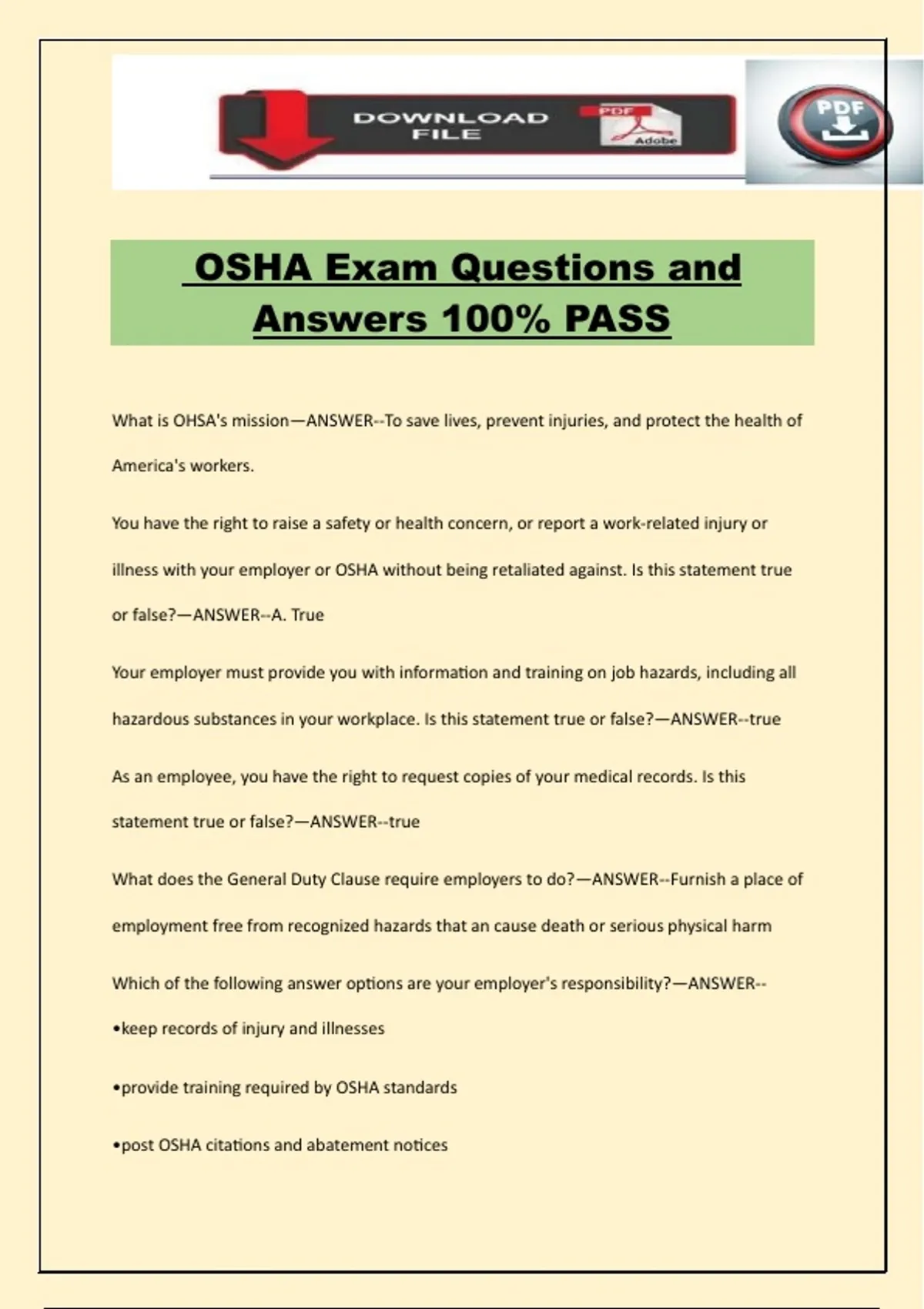 DOWNLOAD FILE

PDF

Adobe

PDF

OSHA Exam Questions and Answers 100% PASS

What is OHSA's mission—ANSWER--To save lives, prevent injuries, and protect the health of America's workers.

You have the right to raise a safety or health concern, or report a work-related injury or illness with your employer or OSHA without being retaliated against. Is this statement true or false?—ANSWER--A. True

Your employer must provide you with information and training on job hazards, including all hazardous substances in your workplace. Is this statement true or false?—ANSWER--true

As an employee, you have the right to request copies of your medical records. Is this statement true or false?—ANSWER--true

What does the General Duty Clause require employers to do?—ANSWER--Furnish a place of employment free from recognized hazards that an cause death or serious physical harm

Which of the following answer options are your employer's responsibility?—ANSWER--

• keep records of injury and illnesses

• provide training required by OSHA standards

• post OSHA citations and abatement notices